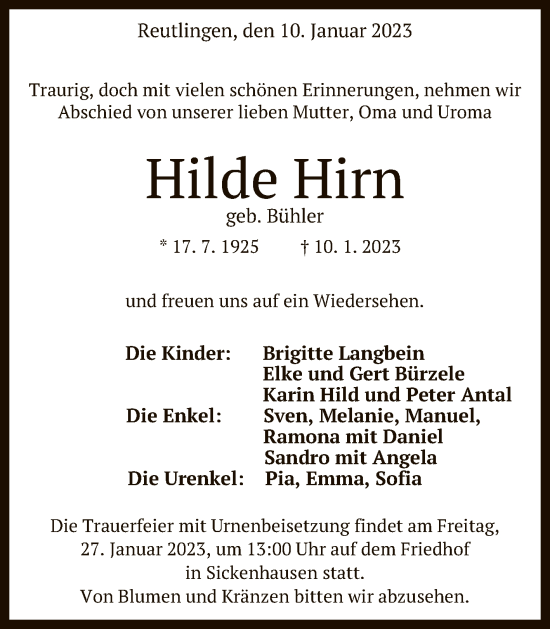 Reutlingen, den 10. Januar 2023

Traurig, doch mit vielen schönen Erinnerungen, nehmen wir Abschied von unserer lieben Mutter, Oma und Uroma

Hilde Hirn
geb. Bühler

* 17. 7. 1925 † 10. 1. 2023

und freuen uns auf ein Wiedersehen.

Die Kinder: Brigitte Langbein
Elke und Gert Bürzele
Karin Hild und Peter Antal
Die Enkel: Sven, Melanie, Manuel,
Ramona mit Daniel
Sandro mit Angela
Die Urenkel: Pia, Emma, Sofia

Die Trauerfeier mit Urnenbeisetzung findet am Freitag, 27. Januar 2023, um 13:00 Uhr auf dem Friedhof in Sickenhausen statt.
Von Blumen und Kränzen bitten wir abzusehen.